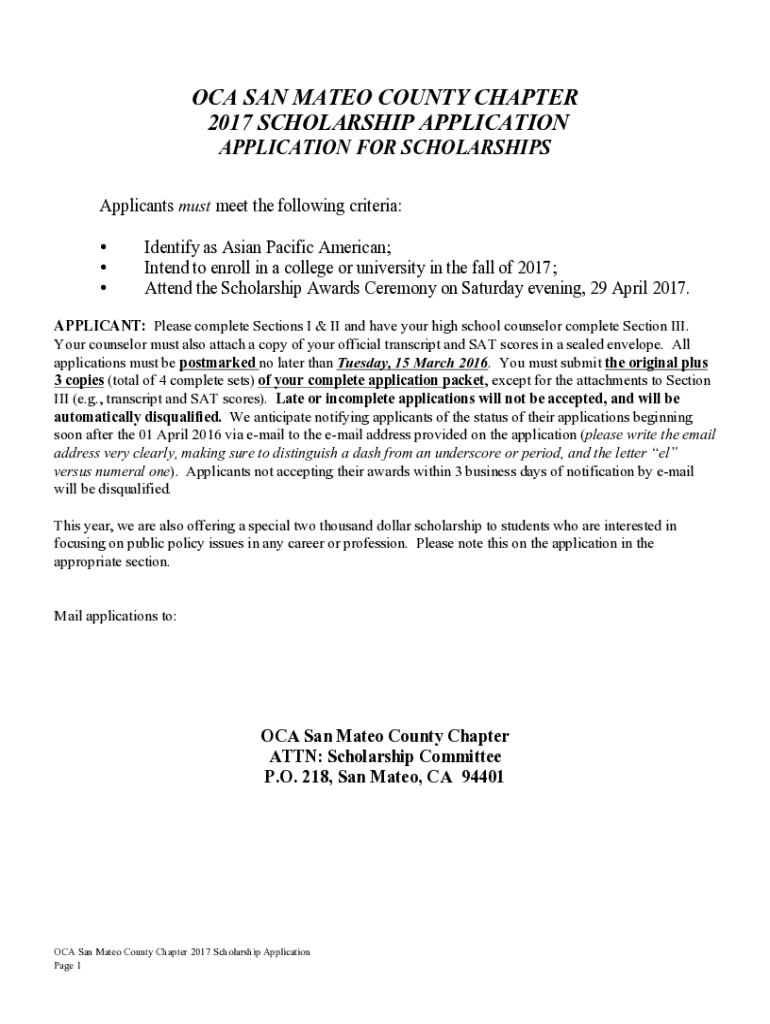 OCA SAN MATEO COUNTY CHAPTER
2017 SCHOLARSHIP APPLICATION
APPLICATION FOR SCHOLARSHIPS

Applicants must meet the following criteria:

• Identify as Asian Pacific American;
• Intend to enroll in a college or university in the fall of 2017;
• Attend the Scholarship Awards Ceremony on Saturday evening, 29 April 2017.

APPLICANT: Please complete Sections I & II and have your high school counselor complete Section III. Your counselor must also attach a copy of your official transcript and SAT scores in a sealed envelope. All applications must be postmarked no later than Tuesday, 15 March 2016. You must submit the original plus 3 copies (total of 4 complete sets) of your complete application packet, except for the attachments to Section III (e.g., transcript and SAT scores). Late or incomplete applications will not be accepted, and will be automatically disqualified. We anticipate notifying applicants of the status of their applications beginning soon after the 01 April 2016 via e-mail to the e-mail address provided on the application (please write the email address very clearly, making sure to distinguish a dash from an underscore or period, and the letter "el" versus numeral one). Applicants not accepting their awards within 3 business days of notification by e-mail will be disqualified.

This year, we are also offering a special two thousand dollar scholarship to students who are interested in focusing on public policy issues in any career or profession. Please note this on the application in the appropriate section.

Mail applications to:

OCA San Mateo County Chapter
ATTN: Scholarship Committee
P.O. 218, San Mateo, CA 94401

OCA San Mateo County Chapter 2017 Scholarship Application
Page 1